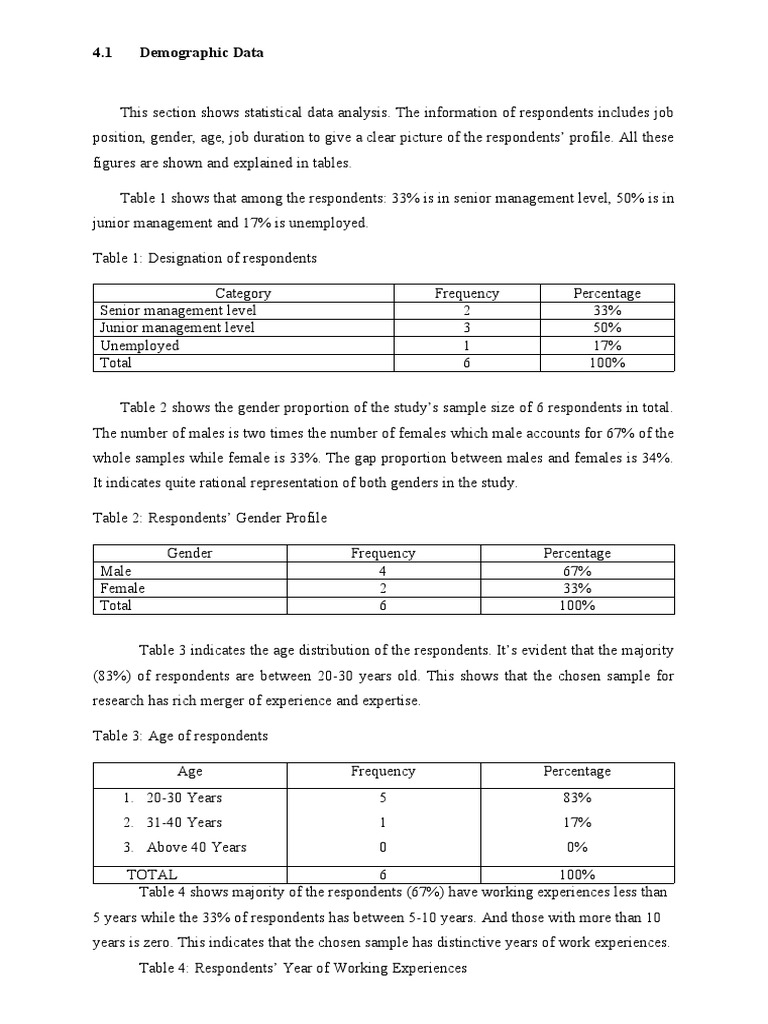 4.1 Demographic Data

This section shows statistical data analysis. The information of respondents includes job position, gender, age, job duration to give a clear picture of the respondents' profile. All these figures are shown and explained in tables.

Table 1 shows that among the respondents: 33% is in senior management level, 50% is in junior management and 17% is unemployed.

Table 1: Designation of respondents

| Category | Frequency | Percentage |
|---|---|---|
| Senior management level | 2 | 33% |
| Junior management level | 3 | 50% |
| Unemployed | 1 | 17% |
| Total | 6 | 100% |

Table 2 shows the gender proportion of the study's sample size of 6 respondents in total. The number of males is two times the number of females which male accounts for 67% of the whole samples while female is 33%. The gap proportion between males and females is 34%. It indicates quite rational representation of both genders in the study.

Table 2: Respondents' Gender Profile

| Gender | Frequency | Percentage |
|---|---|---|
| Male | 4 | 67% |
| Female | 2 | 33% |
| Total | 6 | 100% |

Table 3 indicates the age distribution of the respondents. It's evident that the majority (83%) of respondents are between 20-30 years old. This shows that the chosen sample for research has rich merger of experience and expertise.

Table 3: Age of respondents

| Age | Frequency | Percentage |
|---|---|---|
| 1. 20-30 Years | 5 | 83% |
| 2. 31-40 Years | 1 | 17% |
| 3. Above 40 Years | 0 | 0% |
| TOTAL | 6 | 100% |

Table 4 shows majority of the respondents (67%) have working experiences less than 5 years while the 33% of respondents has between 5-10 years. And those with more than 10 years is zero. This indicates that the chosen sample has distinctive years of work experiences.

Table 4: Respondents' Year of Working Experiences